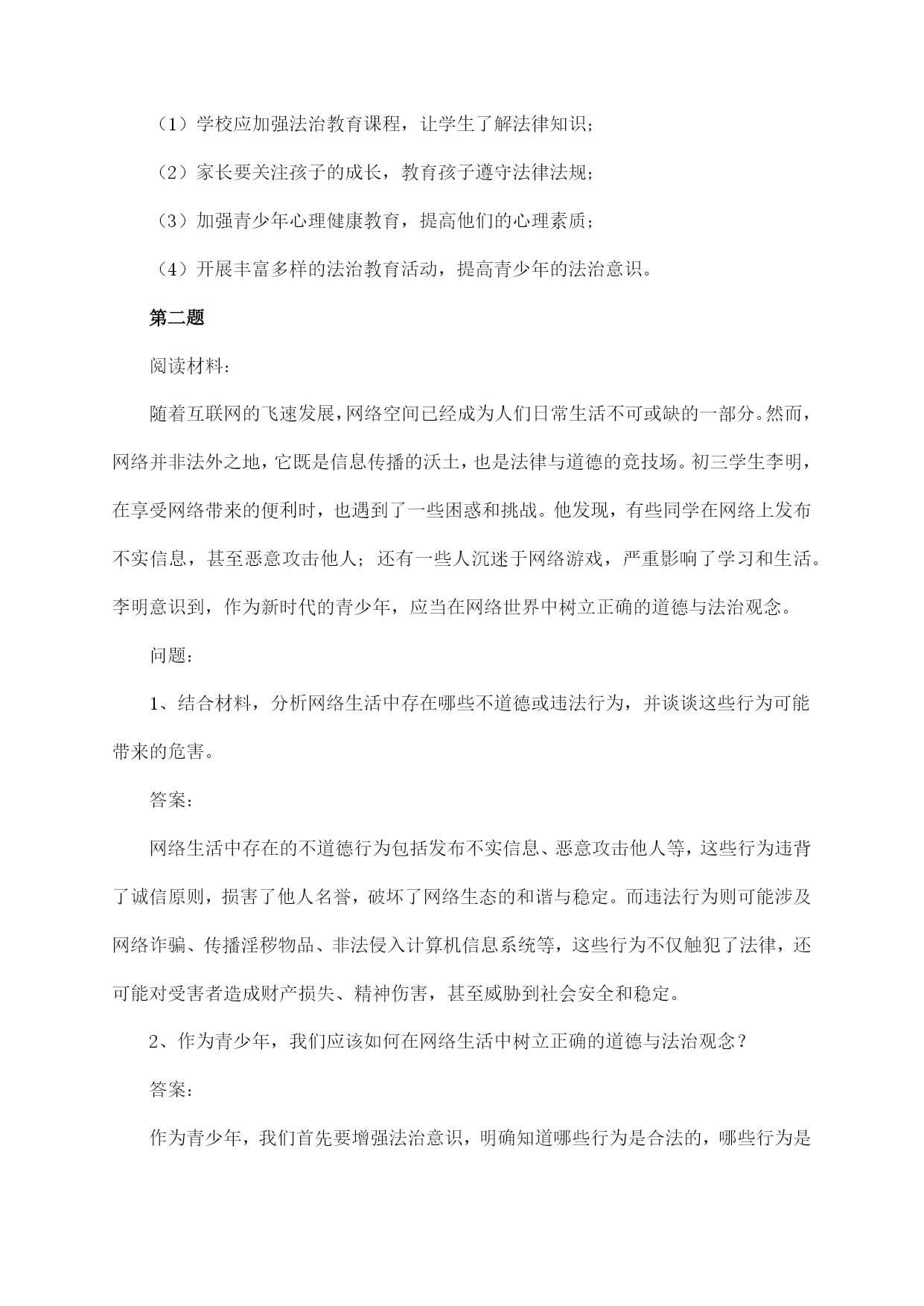 （1）学校应加强法治教育课程，让学生了解法律知识；

（2）家长要关注孩子的成长，教育孩子遵守法律法规；

（3）加强青少年心理健康教育，提高他们的心理素质；

（4）开展丰富多样的法治教育活动，提高青少年的法治意识。

第二题

阅读材料：

随着互联网的飞速发展，网络空间已经成为人们日常生活不可或缺的一部分。然而，网络并非法外之地，它既是信息传播的沃土，也是法律与道德的竞技场。初三学生李明，在享受网络带来的便利时，也遇到了一些困惑和挑战。他发现，有些同学在网络上发布不实信息，甚至恶意攻击他人；还有一些人沉迷于网络游戏，严重影响了学习和生活。李明意识到，作为新时代的青少年，应当在网络世界中树立正确的道德与法治观念。

问题：

1、结合材料，分析网络生活中存在哪些不道德或违法行为，并谈谈这些行为可能带来的危害。

答案：

网络生活中存在的不道德行为包括发布不实信息、恶意攻击他人等，这些行为违背了诚信原则，损害了他人名誉，破坏了网络生态的和谐与稳定。而违法行为则可能涉及网络诈骗、传播淫秽物品、非法侵入计算机信息系统等，这些行为不仅触犯了法律，还可能对受害者造成财产损失、精神伤害，甚至威胁到社会安全和稳定。

2、作为青少年，我们应该如何在网络生活中树立正确的道德与法治观念？

答案：

作为青少年，我们首先要增强法治意识，明确知道哪些行为是合法的，哪些行为是